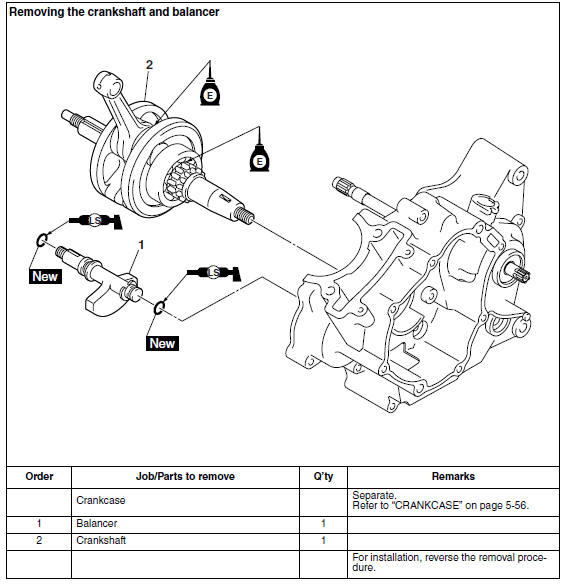 Removing the crankshaft and balancer

2

E

E

LS

1

New

LS

New

| Order | Job/Parts to remove | Q'ty | Remarks |
|---|---|---|---|
| | Crankcase | | Separate. Refer to "CRANKCASE" on page 5-56. |
| 1 | Balancer | 1 | |
| 2 | Crankshaft | 1 | |
| | | | For installation, reverse the removal procedure. |